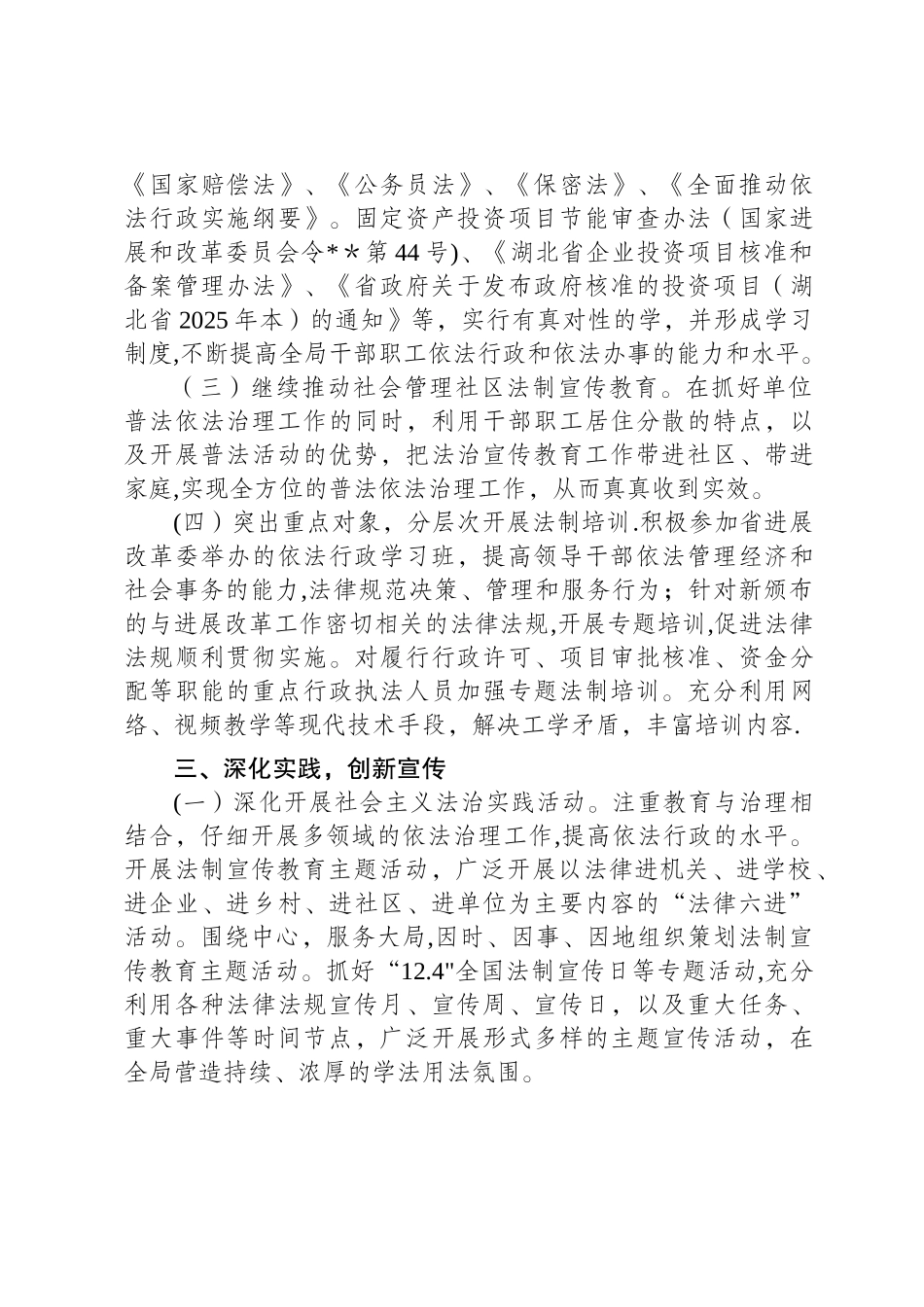 《国家赔偿法》、《公务员法》、《保密法》、《全面推动依法行政实施纲要》。固定资产投资项目节能审查办法（国家进展和改革委员会令**第44号)、《湖北省企业投资项目核准和备案管理办法》、《省政府关于发布政府核准的投资项目（湖北省2025年本）的通知》等，实行有真对性的学，并形成学习制度,不断提高全局干部职工依法行政和依法办事的能力和水平。

（三）继续推动社会管理社区法制宣传教育。在抓好单位普法依法治理工作的同时，利用干部职工居住分散的特点，以及开展普法活动的优势，把法治宣传教育工作带进社区、带进家庭,实现全方位的普法依法治理工作，从而真真收到实效。

(四）突出重点对象，分层次开展法制培训.积极参加省进展改革委举办的依法行政学习班，提高领导干部依法管理经济和社会事务的能力,法律规范决策、管理和服务行为；针对新颁布的与进展改革工作密切相关的法律法规,开展专题培训,促进法律法规顺利贯彻实施。对履行行政许可、项目审批核准、资金分配等职能的重点行政执法人员加强专题法制培训。充分利用网络、视频教学等现代技术手段，解决工学矛盾，丰富培训内容.

三、深化实践，创新宣传

(一）深化开展社会主义法治实践活动。注重教育与治理相结合，仔细开展多领域的依法治理工作,提高依法行政的水平。开展法制宣传教育主题活动，广泛开展以法律进机关、进学校、进企业、进乡村、进社区、进单位为主要内容的“法律六进”活动。围绕中心，服务大局,因时、因事、因地组织策划法制宣传教育主题活动。抓好“12.4"全国法制宣传日等专题活动,充分利用各种法律法规宣传月、宣传周、宣传日，以及重大任务、重大事件等时间节点，广泛开展形式多样的主题宣传活动，在全局营造持续、浓厚的学法用法氛围。